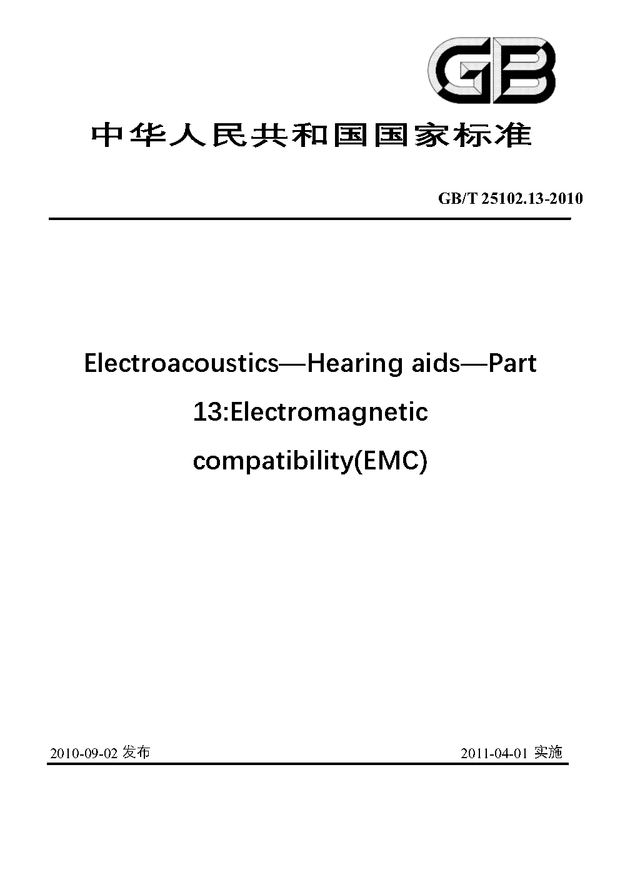 GB

中华人民共和国国家标准

GB/T 25102.13-2010

Electroacoustics—Hearing aids—Part 13:Electromagnetic compatibility(EMC)

2010-09-02 发布

2011-04-01 实施